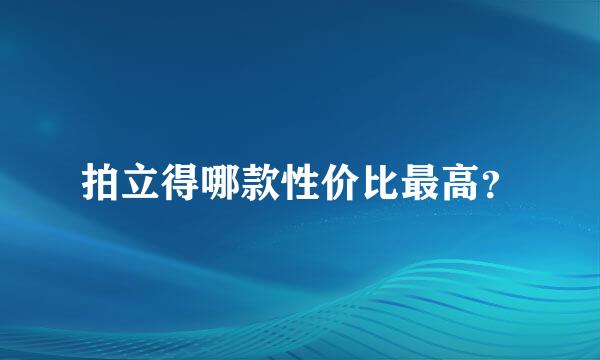 拍立得哪款性价比最高?